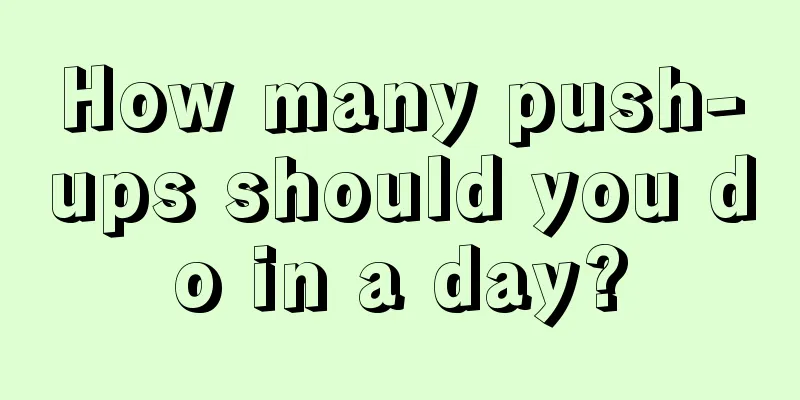 How many push-ups should you do in a day?